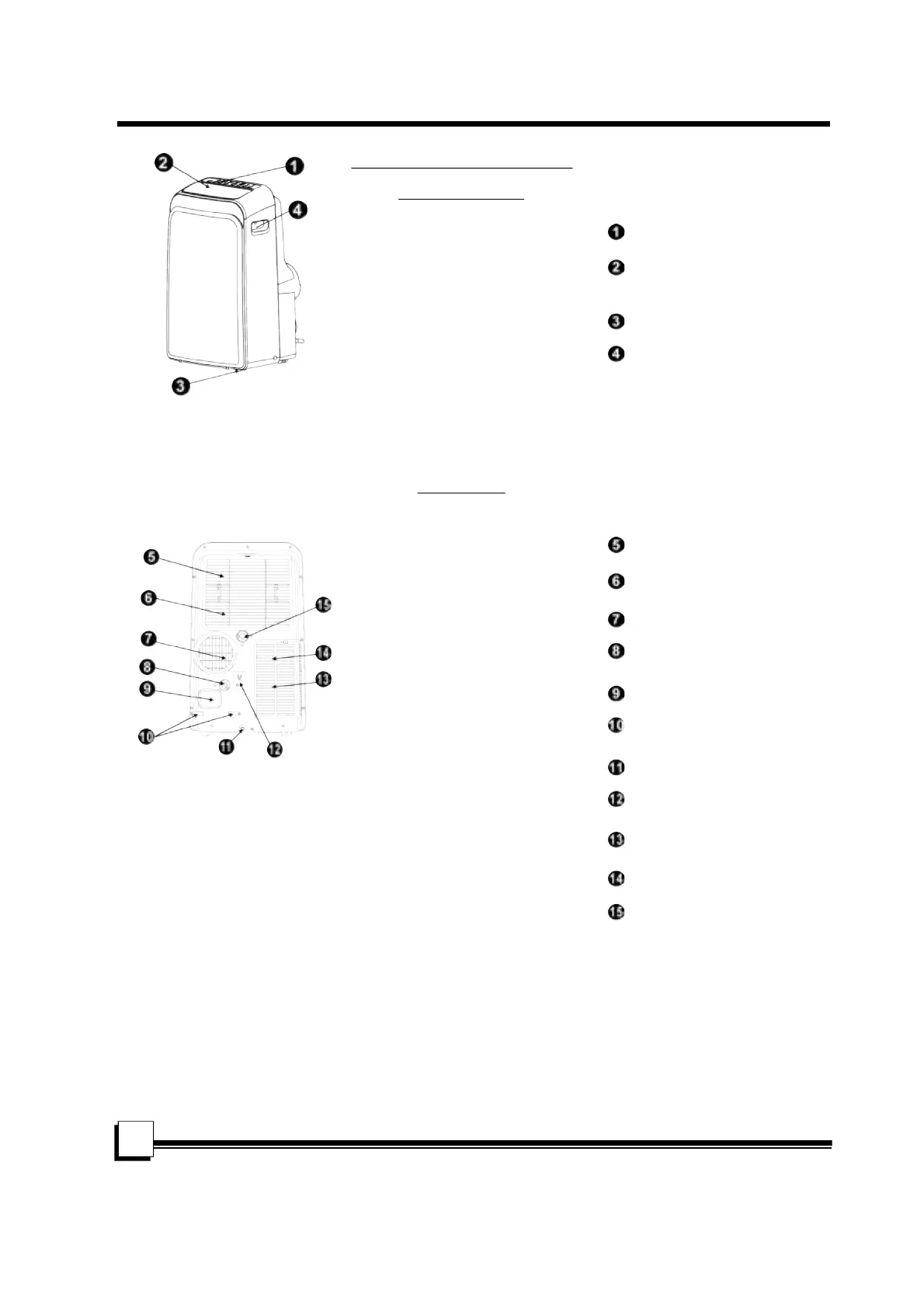 2
1
4
3

1
2
3
4

5
6
15
7
14
8
13
9
10
11
12

5
6
7
8
9
10
11
12
13
14
15